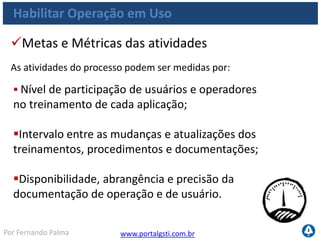 Habilitar Operação em Uso

✓Metas e Métricas das atividades

As atividades do processo podem ser medidas por:

▪ Nível de participação de usuários e operadores no treinamento de cada aplicação;

▪Intervalo entre as mudanças e atualizações dos treinamentos, procedimentos e documentações;

▪Disponibilidade, abrangência e precisão da documentação de operação e de usuário.

Por Fernando Palma

www.portalgsti.com.br